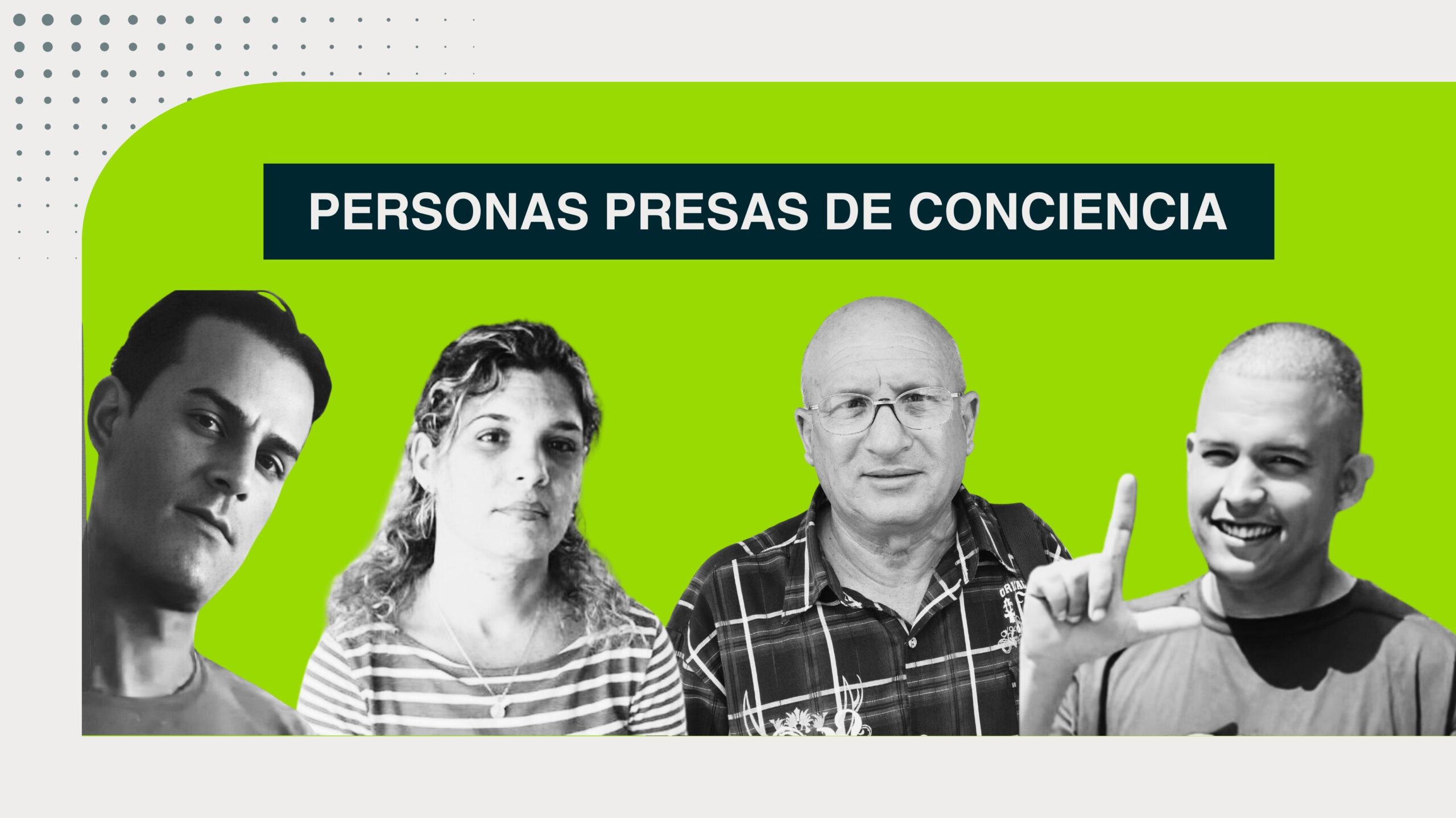 PERSONAS PRESAS DE CONCIENCIA